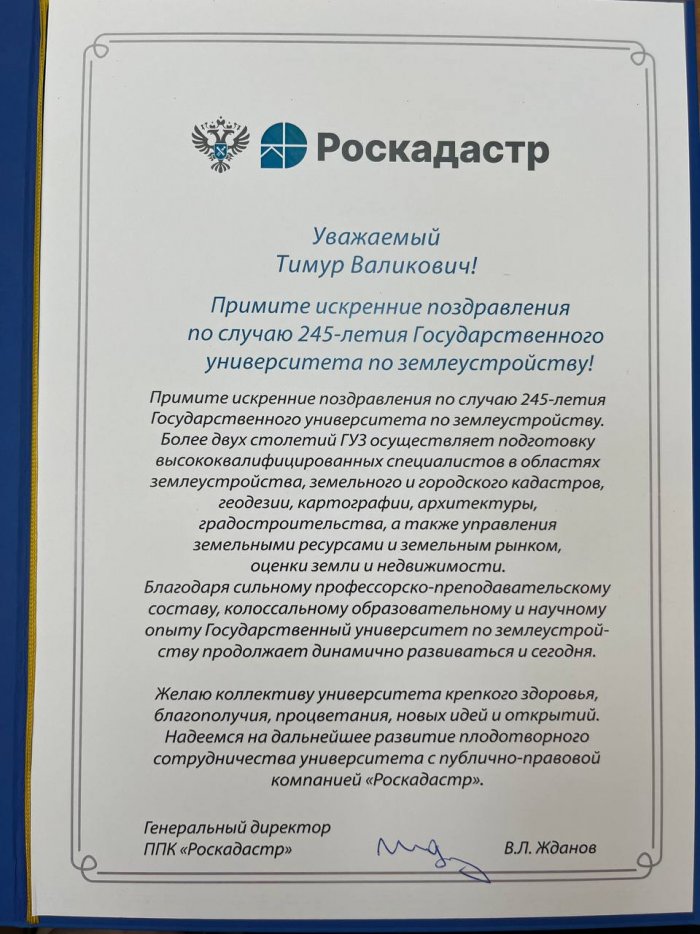 Роскадастр

Уважаемый
Тимур Валикович!

Примите искренние поздравления по случаю 245-летия Государственного университета по землеустройству!

Примите искренние поздравления по случаю 245-летия Государственного университета по землеустройству. Более двух столетий ГУЗ осуществляет подготовку высококвалифицированных специалистов в областях землеустройства, земельного и городского кадастров, геодезии, картографии, архитектуры, градостроительства, а также управления земельными ресурсами и земельным рынком, оценки земли и недвижимости.
Благодаря сильному профессорско-преподавательскому составу, колоссальному образовательному и научному опыту Государственный университет по землеустройству продолжает динамично развиваться и сегодня.

Желаю коллективу университета крепкого здоровья, благополучия, процветания, новых идей и открытий. Надеемся на дальнейшее развитие плодотворного сотрудничества университета с публично-правовой компанией «Роскадастр».

Генеральный директор
ППК «Роскадастр»

В.Л. Жданов